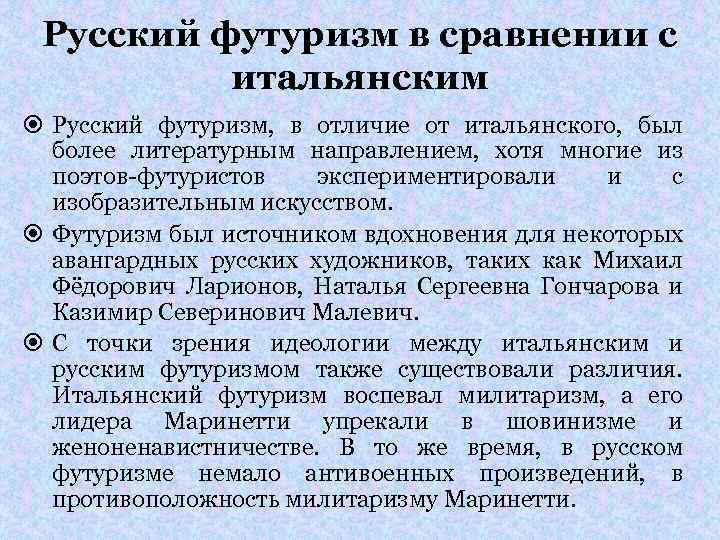 Русский футуризм в сравнении с итальянским

Русский футуризм, в отличие от итальянского, был более литературным направлением, хотя многие из поэтов-футуристов экспериментировали и с изобразительным искусством.

Футуризм был источником вдохновения для некоторых авангардных русских художников, таких как Михаил Фёдорович Ларионов, Наталья Сергеевна Гончарова и Казимир Северинович Малевич.

С точки зрения идеологии между итальянским и русским футуризмом также существовали различия. Итальянский футуризм воспевал милитаризм, а его лидера Маринетти упрекали в шовинизме и женоненавистничестве. В то же время, в русском футуризме немало антивоенных произведений, в противоположность милитаризму Маринетти.